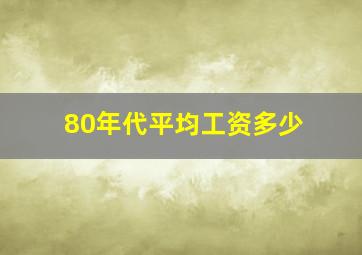 80年代平均工资多少